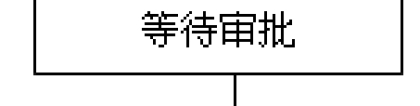 等待审批